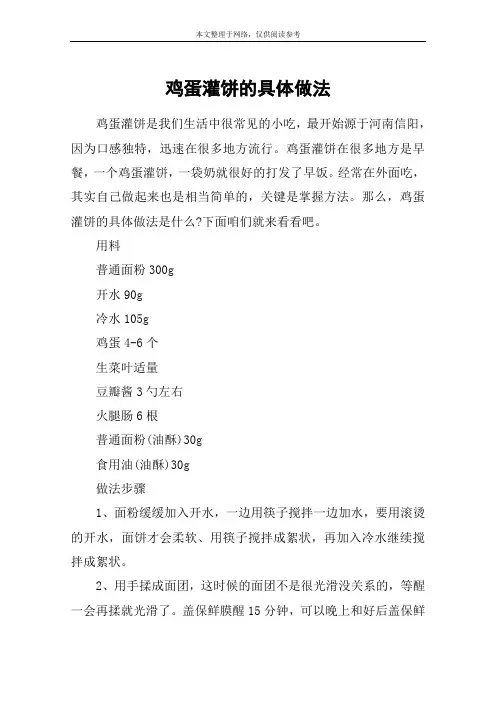 本文整理于网络，仅供阅读参考

鸡蛋灌饼的具体做法

鸡蛋灌饼是我们生活中很常见的小吃，最开始源于河南信阳，因为口感独特，迅速在很多地方流行。鸡蛋灌饼在很多地方是早餐，一个鸡蛋灌饼，一袋奶就很好的打发了早饭。经常在外面吃，其实自己做起来也是相当简单的，关键是掌握方法。那么，鸡蛋灌饼的具体做法是什么?下面咱们就来看看吧。

用料

普通面粉 300g

开水 90g

冷水 105g

鸡蛋 4-6 个

生菜叶适量

豆瓣酱 3 勺左右

火腿肠 6 根

普通面粉(油酥)30g

食用油(油酥)30g

做法步骤

1、面粉缓缓加入开水，一边用筷子搅拌一边加水，要用滚烫的开水，面饼才会柔软、用筷子搅拌成絮状，再加入冷水继续搅拌成絮状。

2、用手揉成面团，这时候的面团不是很光滑没关系的，等醒一会再揉就光滑了。盖保鲜膜醒 15 分钟，可以晚上和好后盖保鲜